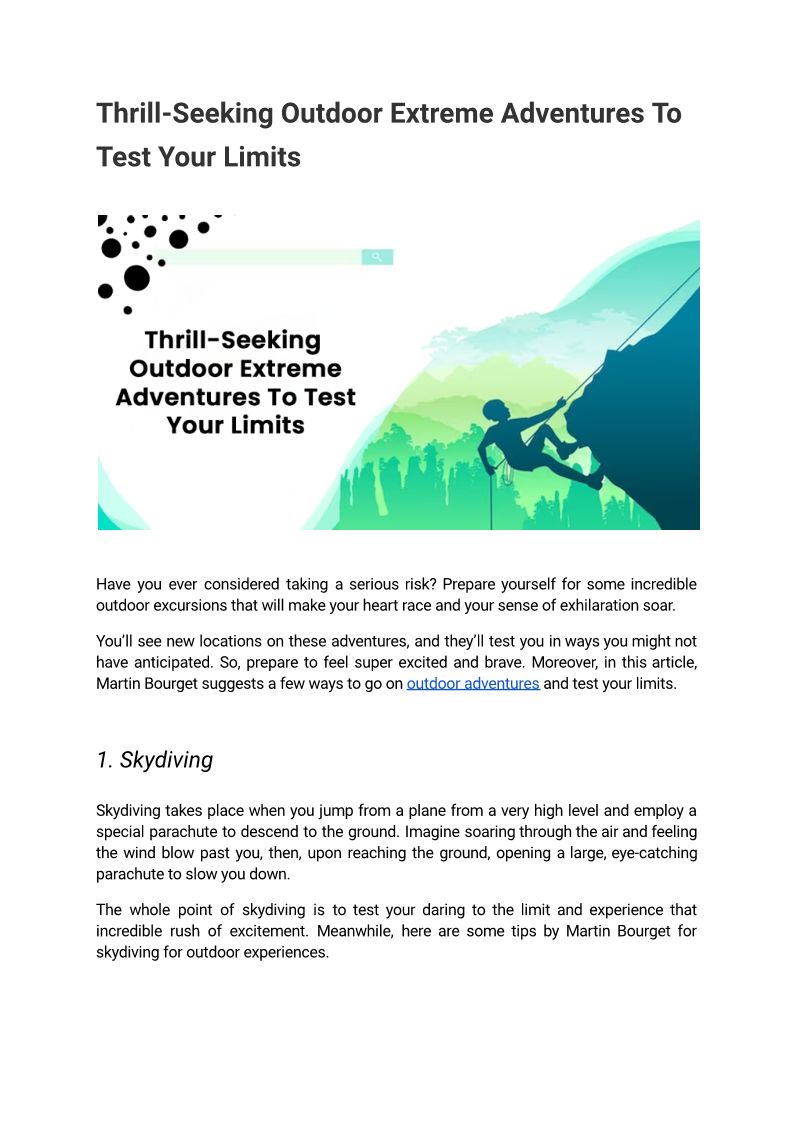 Thrill-Seeking Outdoor Extreme Adventures To Test Your Limits

Thrill-Seeking Outdoor Extreme Adventures To Test Your Limits

Have you ever considered taking a serious risk? Prepare yourself for some incredible outdoor excursions that will make your heart race and your sense of exhilaration soar.

You'll see new locations on these adventures, and they'll test you in ways you might not have anticipated. So, prepare to feel super excited and brave. Moreover, in this article, Martin Bourget suggests a few ways to go on outdoor adventures and test your limits.

1. Skydiving

Skydiving takes place when you jump from a plane from a very high level and employ a special parachute to descend to the ground. Imagine soaring through the air and feeling the wind blow past you, then, upon reaching the ground, opening a large, eye-catching parachute to slow you down.

The whole point of skydiving is to test your daring to the limit and experience that incredible rush of excitement. Meanwhile, here are some tips by Martin Bourget for skydiving for outdoor experiences.